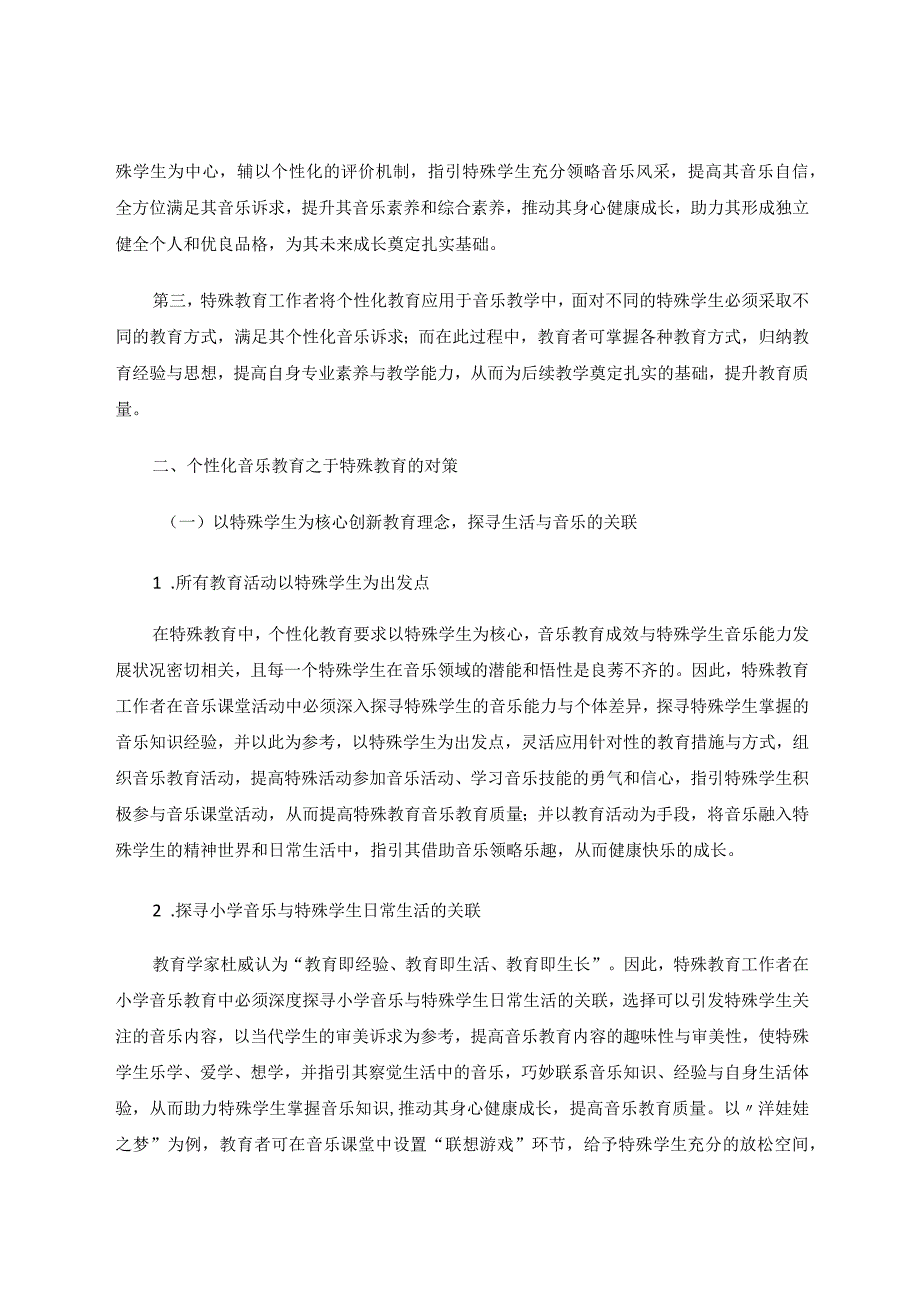 殊学生为中心，辅以个性化的评价机制，指引特殊学生充分领略音乐风采，提高其音乐自信，全方位满足其音乐诉求，提升其音乐素养和综合素养，推动其身心健康成长，助力其形成独立健全个人和优良品格，为其未来成长奠定扎实基础。

第三，特殊教育工作者将个性化教育应用于音乐教学中，面对不同的特殊学生必须采取不同的教育方式，满足其个性化音乐诉求；而在此过程中，教育者可掌握各种教育方式，归纳教育经验与思想，提高自身专业素养与教学能力，从而为后续教学奠定扎实的基础，提升教育质量。

二、个性化音乐教育之于特殊教育的对策

（一）以特殊学生为核心创新教育理念，探寻生活与音乐的关联

1 .所有教育活动以特殊学生为出发点

在特殊教育中，个性化教育要求以特殊学生为核心，音乐教育成效与特殊学生音乐能力发展状况密切相关，且每一个特殊学生在音乐领域的潜能和悟性是良莠不齐的。因此，特殊教育工作者在音乐课堂活动中必须深入探寻特殊学生的音乐能力与个体差异，探寻特殊学生掌握的音乐知识经验，并以此为参考，以特殊学生为出发点，灵活应用针对性的教育措施与方式，组织音乐教育活动，提高特殊活动参加音乐活动、学习音乐技能的勇气和信心，指引特殊学生积极参与音乐课堂活动，从而提高特殊教育音乐教育质量；并以教育活动为手段，将音乐融入特殊学生的精神世界和日常生活中，指引其借助音乐领略乐趣，从而健康快乐的成长。

2 .探寻小学音乐与特殊学生日常生活的关联

教育学家杜威认为“教育即经验、教育即生活、教育即生长”。因此，特殊教育工作者在小学音乐教育中必须深度探寻小学音乐与特殊学生日常生活的关联，选择可以引发特殊学生关注的音乐内容，以当代学生的审美诉求为参考，提高音乐教育内容的趣味性与审美性，使特殊学生乐学、爱学、想学，并指引其察觉生活中的音乐，巧妙联系音乐知识、经验与自身生活体验，从而助力特殊学生掌握音乐知识，推动其身心健康成长，提高音乐教育质量。以〃洋娃娃之梦”为例，教育者可在音乐课堂中设置“联想游戏”环节，给予特殊学生充分的放松空间，